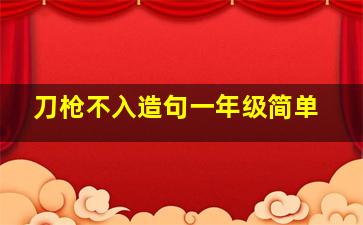 刀枪不入造句一年级简单